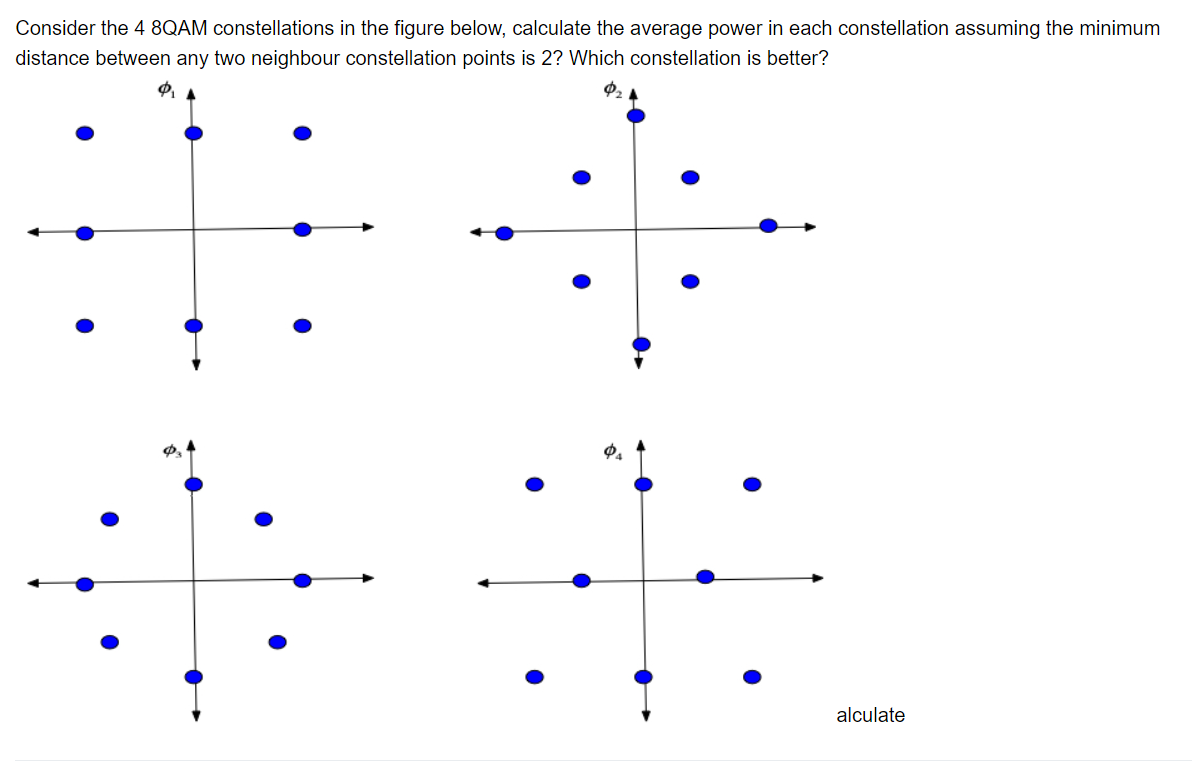 Consider the 4 8QAM constellations in the figure below, calculate the average power in each constellation assuming the minimum distance between any two neighbour constellation points is 2? Which constellation is better?

$\phi_1$

$\phi_2$

$\phi_3$

$\phi_4$

alculate